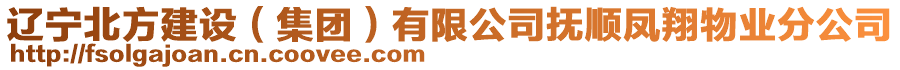 辽宁北方建设（集团）有限公司抚顺凤翔物业分公司
http://fsolgajoan.cn.coovee.com